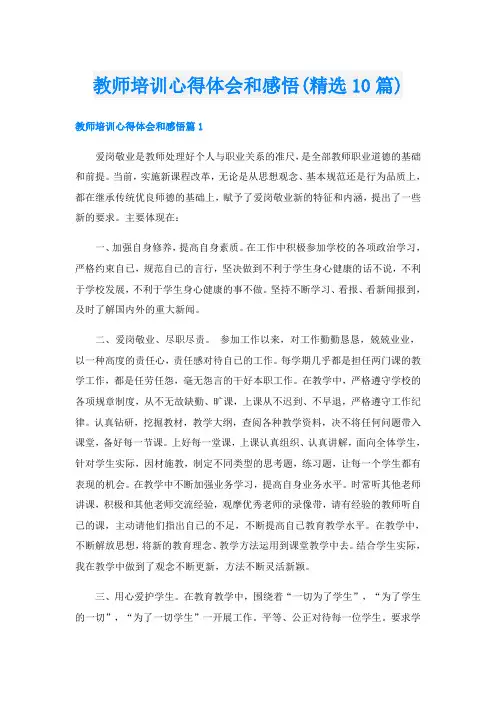 教师培训心得体会和感悟(精选10篇)

教师培训心得体会和感悟篇1

爱岗敬业是教师处理好个人与职业关系的准尺，是全部教师职业道德的基础和前提。当前，实施新课程改革，无论是从思想观念、基本规范还是行为品质上，都在继承传统优良师德的基础上，赋予了爱岗敬业新的特征和内涵，提出了一些新的要求。主要体现在：

一、加强自身修养，提高自身素质。在工作中积极参加学校的各项政治学习，严格约束自己，规范自己的言行，坚决做到不利于学生身心健康的话不说，不利于学校发展，不利于学生身心健康的事不做。坚持不断学习、看报、看新闻报到，及时了解国内外的重大新闻。

二、爱岗敬业、尽职尽责。 参加工作以来，对工作勤勤恳恳，兢兢业业，以一种高度的责任心，责任感对待自己的工作。每学期几乎都是担任两门课的教学工作，都是任劳任怨，毫无怨言的干好本职工作。在教学中，严格遵守学校的各项规章制度，从不无故缺勤、旷课，上课从不迟到、不早退，严格遵守工作纪律。认真钻研，挖掘教材，教学大纲，查阅各种教学资料，决不将任何问题带入课堂，备好每一节课。上好每一堂课，上课认真组织、认真讲解，面向全体学生，针对学生实际，因材施教，制定不同类型的思考题，练习题，让每一个学生都有表现的机会。在教学中不断加强业务学习，提高自身业务水平。时常听其他老师讲课，积极和其他老师交流经验，观摩优秀老师的录像带，请有经验的教师听自己的课，主动请他们指出自己的不足，不断提高自己教育教学水平。在教学中，不断解放思想，将新的教育理念、教学方法运用到课堂教学中去。结合学生实际，我在教学中做到了观念不断更新，方法不断灵活新颖。

三、用心爱护学生。在教育教学中，围绕着“一切为了学生”、“为了学生的一切”，“为了一切学生”一开展工作，平等、公正对待每一位学生。要求学